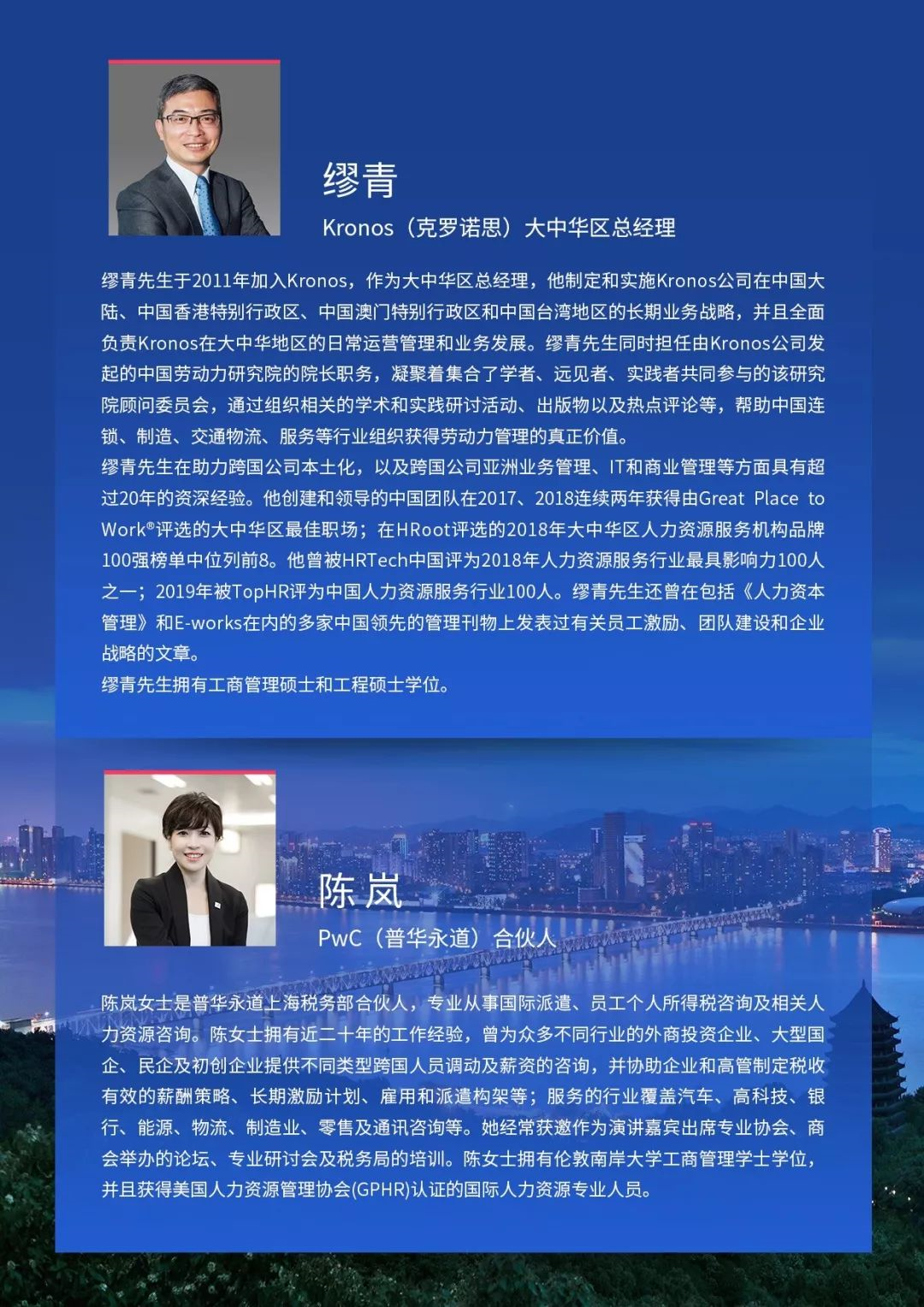 缪青

Kronos（克罗诺思）大中华区总经理

缪青先生于2011年加入Kronos，作为大中华区总经理，他制定和实施Kronos公司在中国大陆、中国香港特别行政区、中国澳门特别行政区和中国台湾地区的长期业务战略，并且全面负责Kronos在大中华地区的日常运营管理和业务发展。缪青先生同时担任由Kronos公司发起的中国劳动力研究院的院长职务，凝聚着集合了学者、远见者、实践者共同参与的该研究院顾问委员会，通过组织相关的学术和实践研讨活动、出版物以及热点评论等，帮助中国连锁、制造、交通物流、服务等行业组织获得劳动力管理的真正价值。

缪青先生在助力跨国公司本土化，以及跨国公司亚洲业务管理、IT和商业管理等方面具有超过20年的资深经验。他创建和领导的中国团队在2017、2018连续两年获得由Great Place to Work®评选的大中华区最佳职场；在HRoot评选的2018年大中华区人力资源服务机构品牌100强榜单中位列前8。他曾被HRTech中国评为2018年人力资源服务行业最具影响力100人之一；2019年被TopHR评为中国人力资源服务行业100人。缪青先生还曾在包括《人力资本管理》和E-works在内的多家中国领先的管理刊物上发表过有关员工激励、团队建设和企业战略的文章。

缪青先生拥有工商管理硕士和工程硕士学位。

陈岚

PwC（普华永道）合伙人

陈岚女士是普华永道上海税务部合伙人，专业从事国际派遣、员工个人所得税咨询及相关人力资源咨询。陈女士拥有近二十年的工作经验，曾为众多不同行业的外商投资企业、大型国企、民企及初创企业提供不同类型跨国人员调动及薪资的咨询，并协助企业和高管制定税收有效的薪酬策略、长期激励计划、雇用和派遣构架等；服务的行业覆盖汽车、高科技、银行、能源、物流、制造业、零售及通讯咨询等。她经常获邀作为演讲嘉宾出席专业协会、商会举办的论坛、专业研讨会及税务局的培训。陈女士拥有伦敦南岸大学工商管理学士学位，并且获得美国人力资源管理协会(GPHR)认证的国际人力资源专业人员。